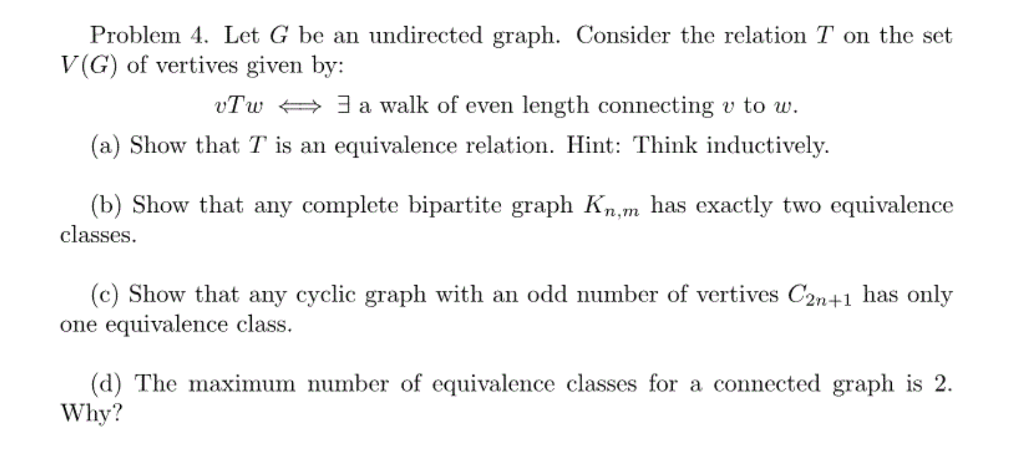 Problem 4. Let $G$ be an undirected graph. Consider the relation $T$ on the set $V(G)$ of vertives given by:

$vTw \iff \exists$ a walk of even length connecting $v$ to $w$.

(a) Show that $T$ is an equivalence relation. Hint: Think inductively.

(b) Show that any complete bipartite graph $K_{n,m}$ has exactly two equivalence classes.

(c) Show that any cyclic graph with an odd number of vertives $C_{2n+1}$ has only one equivalence class.

(d) The maximum number of equivalence classes for a connected graph is 2. Why?